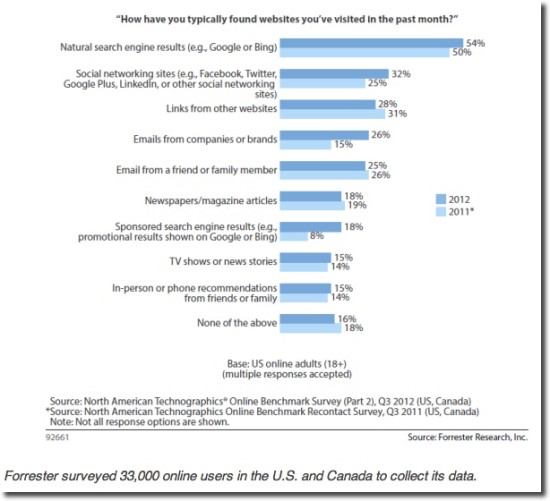 "How have you typically found websites you've visited in the past month?"

Natural search engine results (e.g., Google or Bing) 54% 50%

Social networking sites (e.g., Facebook, Twitter, Google Plus, LinkedIn, or other social networking sites) 32% 25%

Links from other websites 28% 31%

Emails from companies or brands 26% 15%

Email from a friend or family member 25% 26%

Newspapers/magazine articles 18% 19%

Sponsored search engine results (e.g., promotional results shown on Google or Bing) 18% 8%

TV shows or news stories 15% 14%

In-person or phone recommendations from friends or family 15% 14%

None of the above 16% 18%

2012
2011*

Base: US online adults (18+)
(multiple responses accepted)

Source: North American Technographics® Online Benchmark Survey (Part 2), Q3 2012 (US, Canada)
*Source: North American Technographics Online Benchmark Recontact Survey, Q3 2011 (US, Canada)
Note: Not all response options are shown.

92661

Source: Forrester Research, Inc.

Forrester surveyed 33,000 online users in the U.S. and Canada to collect its data.